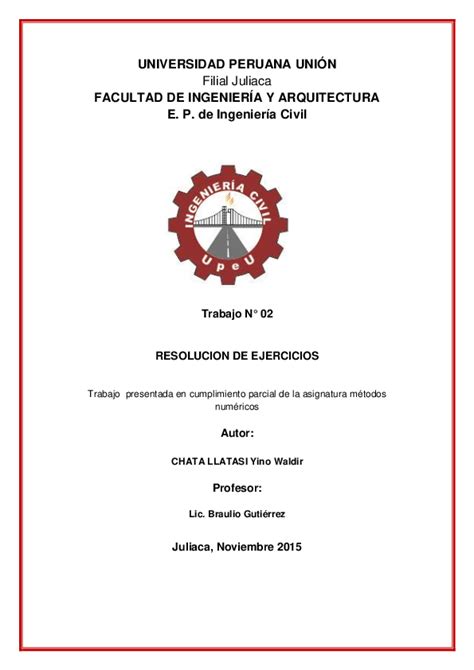 UNIVERSIDAD PERUANA UNIÓN
Filial Juliaca
FACULTAD DE INGENIERÍA Y ARQUITECTURA
E. P. de Ingeniería Civil

INGENIERÍA CIVIL
UPeU

Trabajo N° 02

RESOLUCION DE EJERCICIOS

Trabajo presentada en cumplimiento parcial de la asignatura métodos numéricos

Autor:

CHATA LLATASI Yino Waldir

Profesor:

Lic. Braulio Gutiérrez

Juliaca, Noviembre 2015